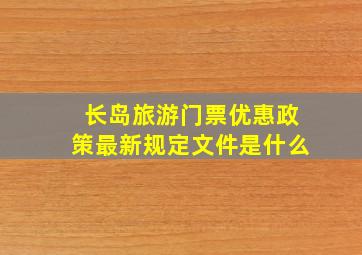 长岛旅游门票优惠政策最新规定文件是什么